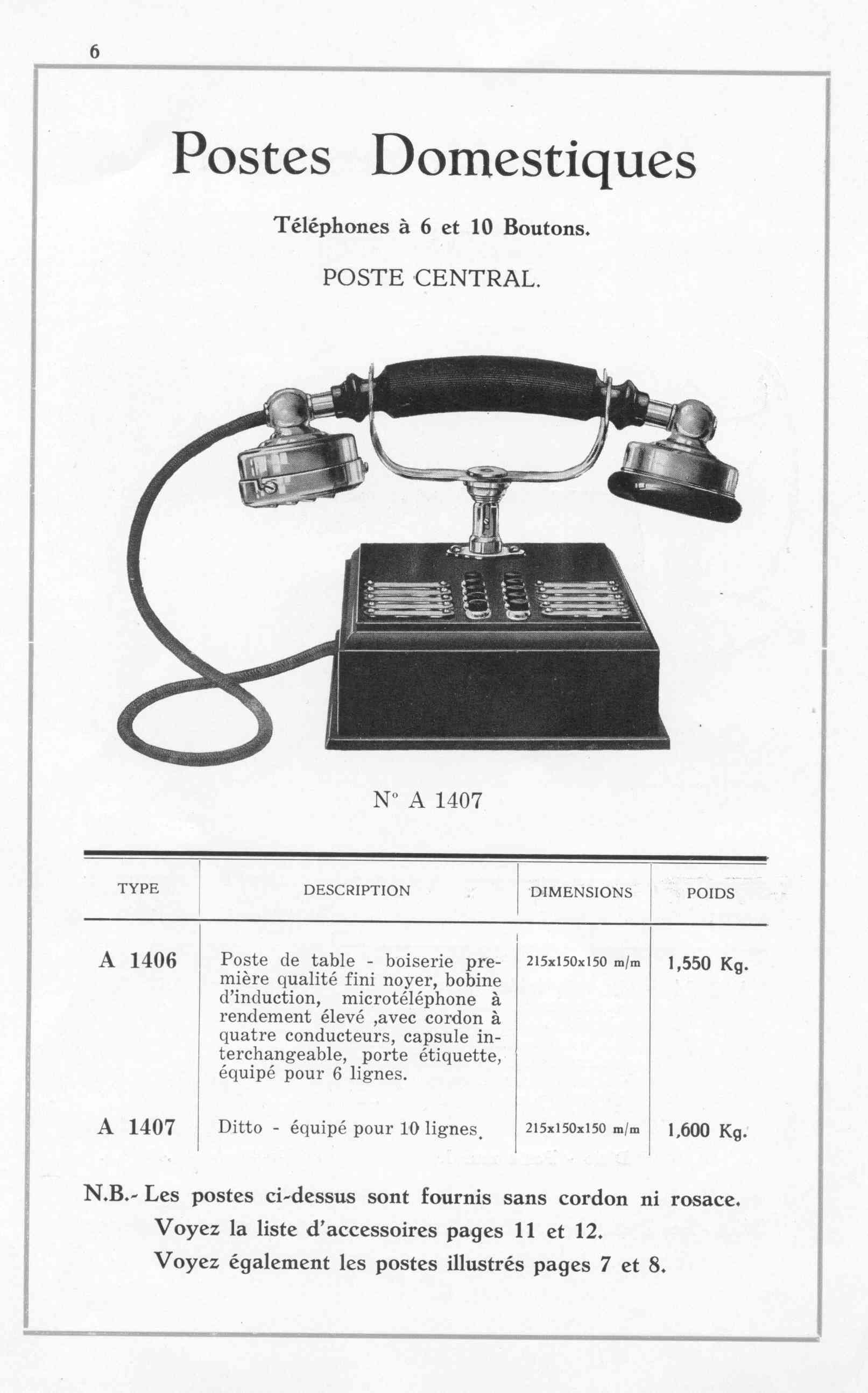 6

Postes Domestiques

Téléphones à 6 et 10 Boutons.

POSTE CENTRAL.

N° A 1407

| TYPE | DESCRIPTION | DIMENSIONS | POIDS |
|---|---|---|---|
| A 1406 | Poste de table - boiserie première qualité fini noyer, bobine d'induction, microtéléphone à rendement élevé ,avec cordon à quatre conducteurs, capsule interchangeable, porte étiquette, équipé pour 6 lignes. | 215x150x150 m/m | 1,550 Kg. |
| A 1407 | Ditto - équipé pour 10 lignes. | 215x150x150 m/m | 1,600 Kg. |

N.B.- Les postes ci-dessus sont fournis sans cordon ni rosace.
Voyez la liste d'accessoires pages 11 et 12.
Voyez également les postes illustrés pages 7 et 8.